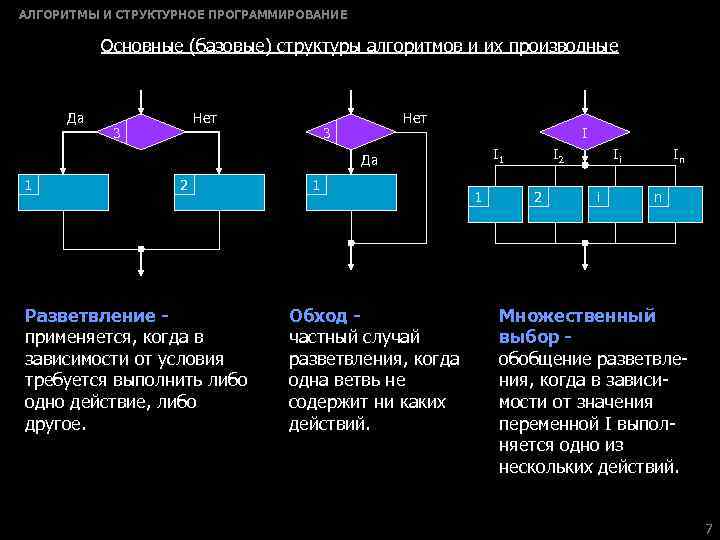 АЛГОРИТМЫ И СТРУКТУРНОЕ ПРОГРАММИРОВАНИЕ

Основные (базовые) структуры алгоритмов и их производные

Да
3
Нет
1
2

3
Нет
Да
1

I
$I_1$
$I_2$
$I_i$
$I_n$
1
2
i
n

Разветвление - применяется, когда в зависимости от условия требуется выполнить либо одно действие, либо другое.

Обход - частный случай разветвления, когда одна ветвь не содержит ни каких действий.

Множественный выбор - обобщение разветвления, когда в зависимости от значения переменной I выполняется одно из нескольких действий.

7